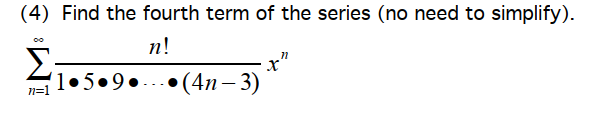 (4) Find the fourth term of the series (no need to simplify).

$\sum_{n=1}^{\infty} \frac{n!}{1 \bullet 5 \bullet 9 \bullet \cdots \bullet (4n-3)} x^n$